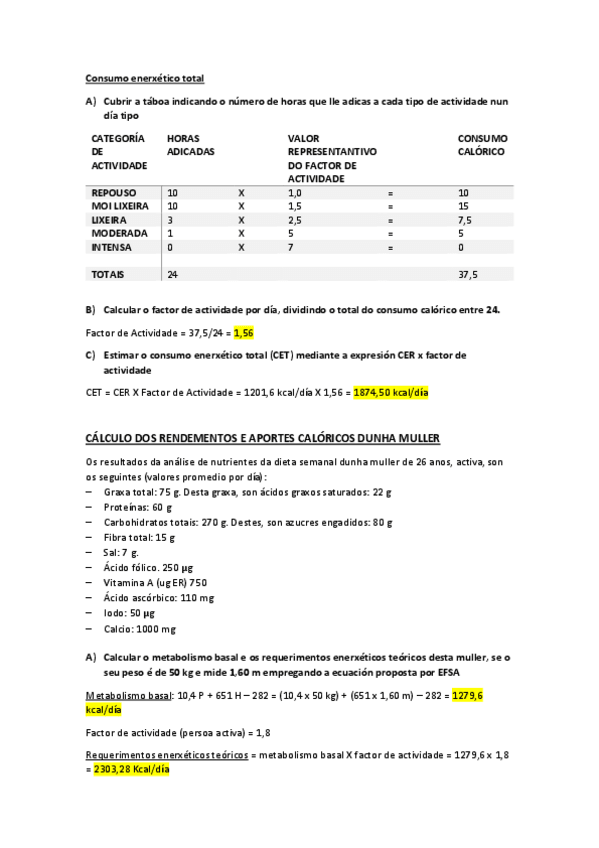 Consumo enerxético total

A) Cubrir a táboa indicando o número de horas que lle adicas a cada tipo de actividade nun día tipo

| CATEGORÍA DE ACTIVIDADE | HORAS ADICADAS | | VALOR REPRESENTANTIVO DO FACTOR DE ACTIVIDADE | | CONSUMO CALÓRICO |
|---|---|---|---|---|---|
| REPOUSO | 10 | X | 1,0 | = | 10 |
| MOI LIXEIRA | 10 | X | 1,5 | = | 15 |
| LIXEIRA | 3 | X | 2,5 | = | 7,5 |
| MODERADA | 1 | X | 5 | = | 5 |
| INTENSA | 0 | X | 7 | = | 0 |
| | | | | | |
| TOTAIS | 24 | | | | 37,5 |

B) Calcular o factor de actividade por día, dividindo o total do consumo calórico entre 24.

Factor de Actividade = 37,5/24 = 1,56

C) Estimar o consumo enerxético total (CET) mediante a expresión CER x factor de actividade

CET = CER X Factor de Actividade = 1201,6 kcal/día X 1,56 = 1874,50 kcal/día

CÁLCULO DOS RENDEMENTOS E APORTES CALÓRICOS DUNHA MULLER

Os resultados da análise de nutrientes da dieta semanal dunha muller de 26 anos, activa, son os seguintes (valores promedio por día):
– Graxa total: 75 g. Desta graxa, son ácidos graxos saturados: 22 g
– Proteínas: 60 g
– Carbohidratos totais: 270 g. Destes, son azucres engadidos: 80 g
– Fibra total: 15 g
– Sal: 7 g.
– Ácido fólico. 250 µg
– Vitamina A (ug ER) 750
– Ácido ascórbico: 110 mg
– Iodo: 50 µg
– Calcio: 1000 mg

A) Calcular o metabolismo basal e os requerimentos enerxéticos teóricos desta muller, se o seu peso é de 50 kg e mide 1,60 m empregando a ecuación proposta por EFSA

Metabolismo basal: 10,4 P + 651 H – 282 = (10,4 x 50 kg) + (651 x 1,60 m) – 282 = 1279,6 kcal/día

Factor de actividade (persoa activa) = 1,8

Requerimentos enerxéticos teóricos = metabolismo basal X factor de actividade = 1279,6 x 1,8 = 2303,28 Kcal/día